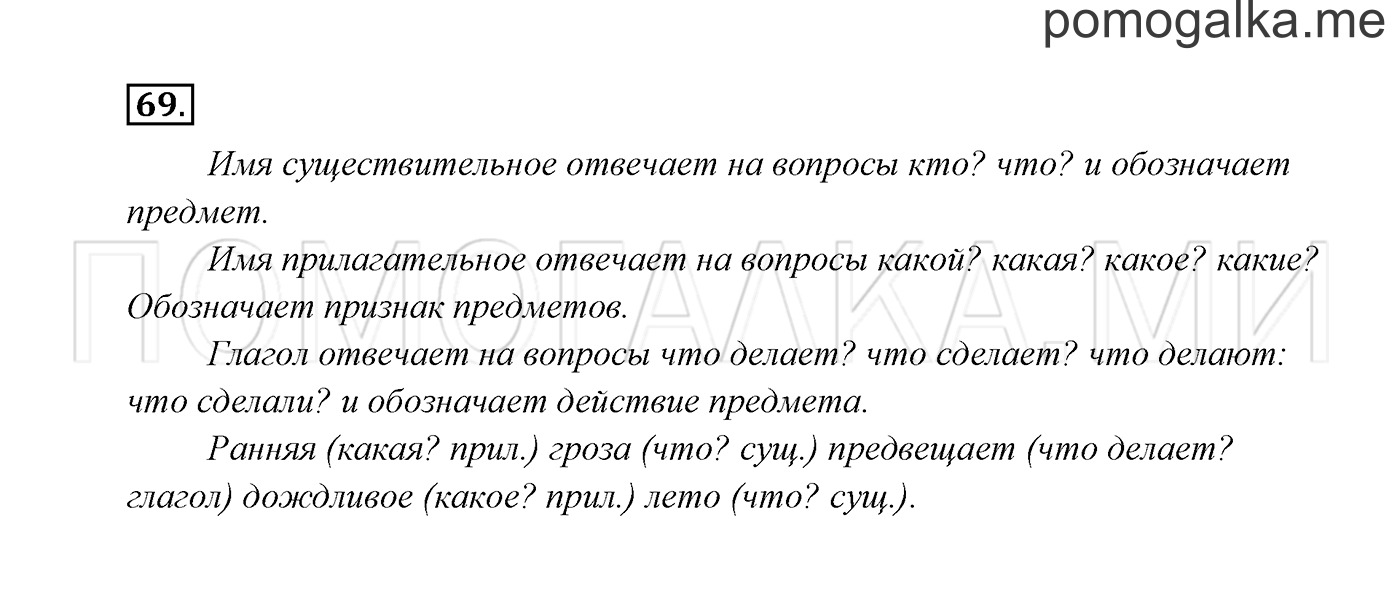 pomogalka.me

69.

Имя существительное отвечает на вопросы кто? что? и обозначает предмет.

Имя прилагательное отвечает на вопросы какой? какая? какое? какие? Обозначает признак предметов.

Глагол отвечает на вопросы что делает? что сделает? что делают: что сделали? и обозначает действие предмета.

Ранняя (какая? прил.) гроза (что? сущ.) предвещает (что делает? глагол) дождливое (какое? прил.) лето (что? сущ.).

ПОМОГАЛКА.МИ